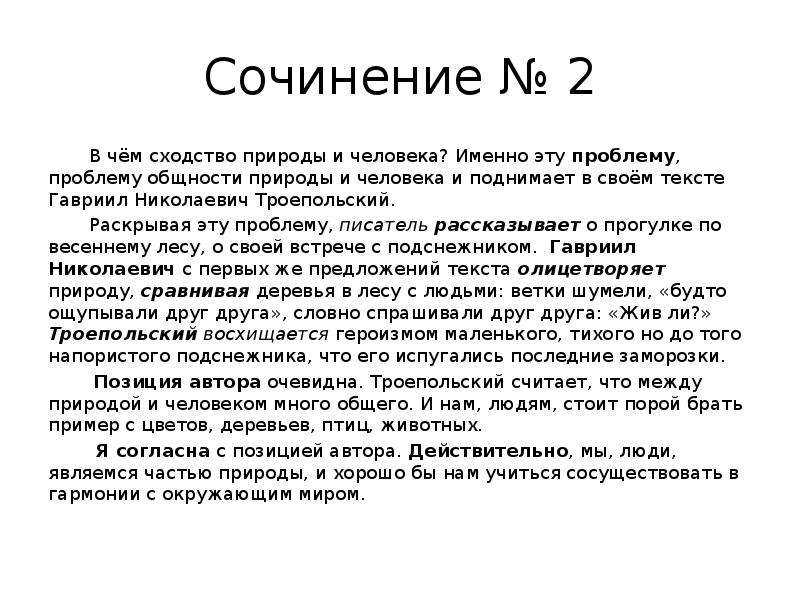 Сочинение № 2

В чём сходство природы и человека? Именно эту проблему, проблему общности природы и человека и поднимает в своём тексте Гавриил Николаевич Троепольский.

Раскрывая эту проблему, писатель рассказывает о прогулке по весеннему лесу, о своей встрече с подснежником. Гавриил Николаевич с первых же предложений текста олицетворяет природу, сравнивая деревья в лесу с людьми: ветки шумели, «будто ощупывали друг друга», словно спрашивали друг друга: «Жив ли?» Троепольский восхищается героизмом маленького, тихого но до того напористого подснежника, что его испугались последние заморозки.

Позиция автора очевидна. Троепольский считает, что между природой и человеком много общего. И нам, людям, стоит порой брать пример с цветов, деревьев, птиц, животных.

Я согласна с позицией автора. Действительно, мы, люди, являемся частью природы, и хорошо бы нам учиться сосуществовать в гармонии с окружающим миром.